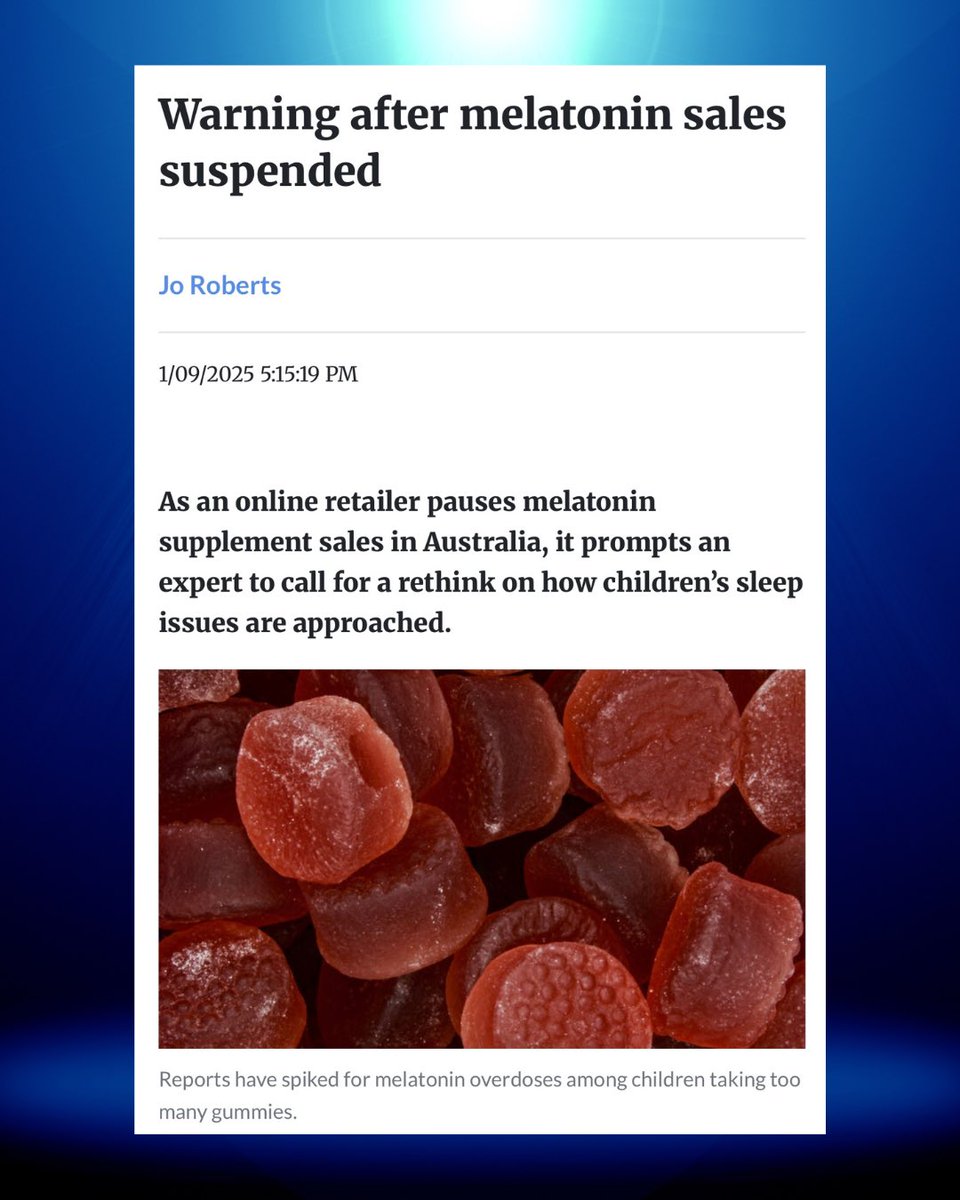 Warning after melatonin sales suspended

Jo Roberts

1/09/2025 5:15:19 PM

As an online retailer pauses melatonin supplement sales in Australia, it prompts an expert to call for a rethink on how children's sleep issues are approached.

Reports have spiked for melatonin overdoses among children taking too many gummies.